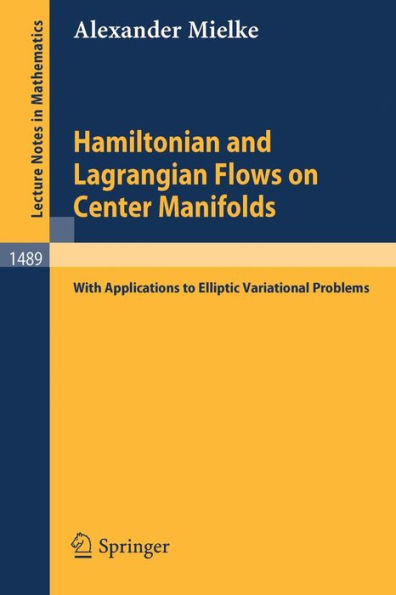 Lecture Notes in Mathematics

Alexander Mielke

Hamiltonian and Lagrangian Flows on Center Manifolds

1489

With Applications to Elliptic Variational Problems

Springer